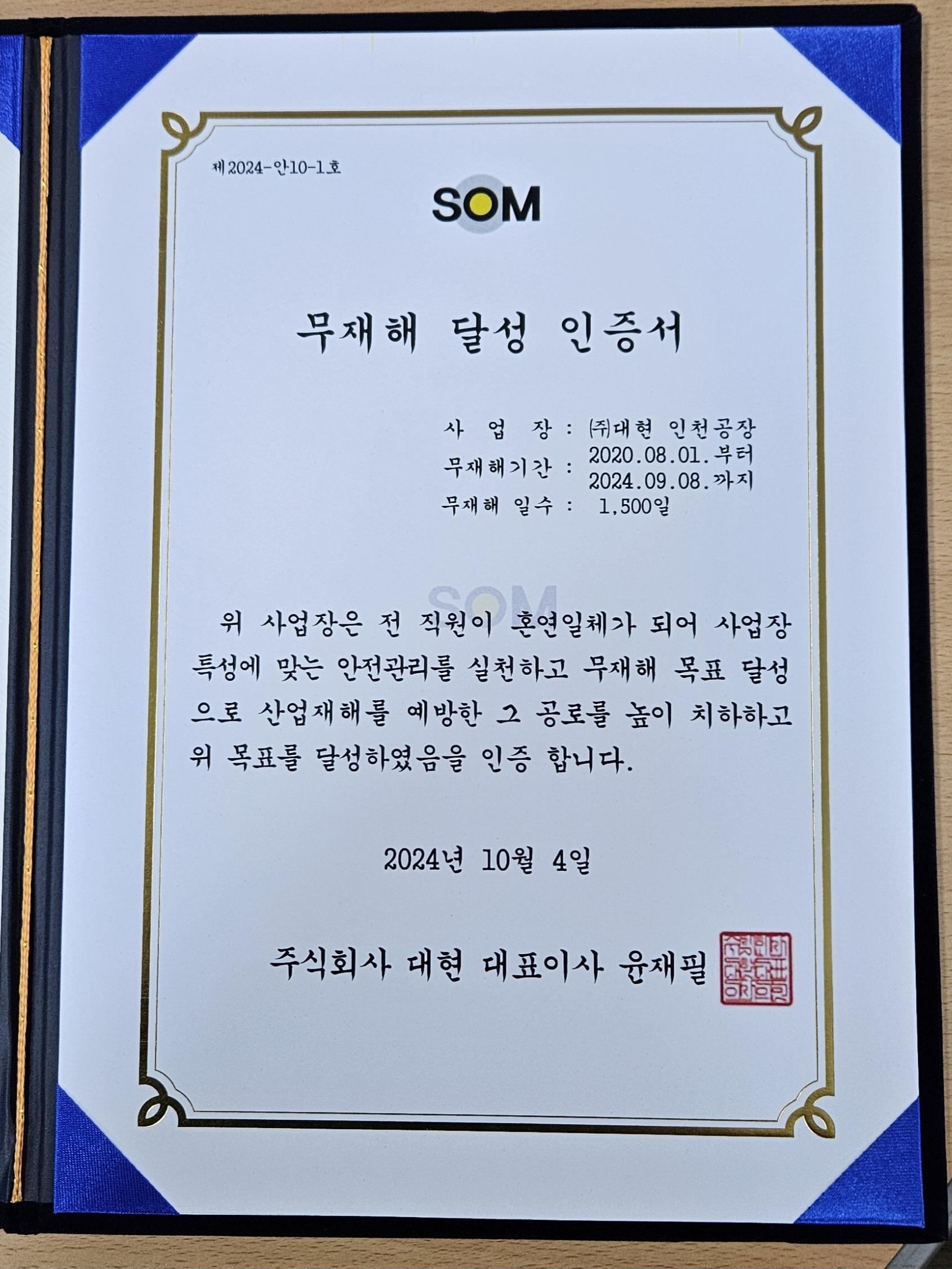 제2024-안10-1호

SOM

무재해 달성 인증서

사 업 장 : ㈜대현 인천공장
무재해기간 : 2020.08.01.부터
2024.09.08.까지
무재해 일수 : 1,500일

위 사업장은 전 직원이 혼연일체가 되어 사업장 특성에 맞는 안전관리를 실천하고 무재해 목표 달성으로 산업재해를 예방한 그 공로를 높이 치하하고 위 목표를 달성하였음을 인증 합니다.

2024년 10월 4일

주식회사 대현 대표이사 윤재필

SOM